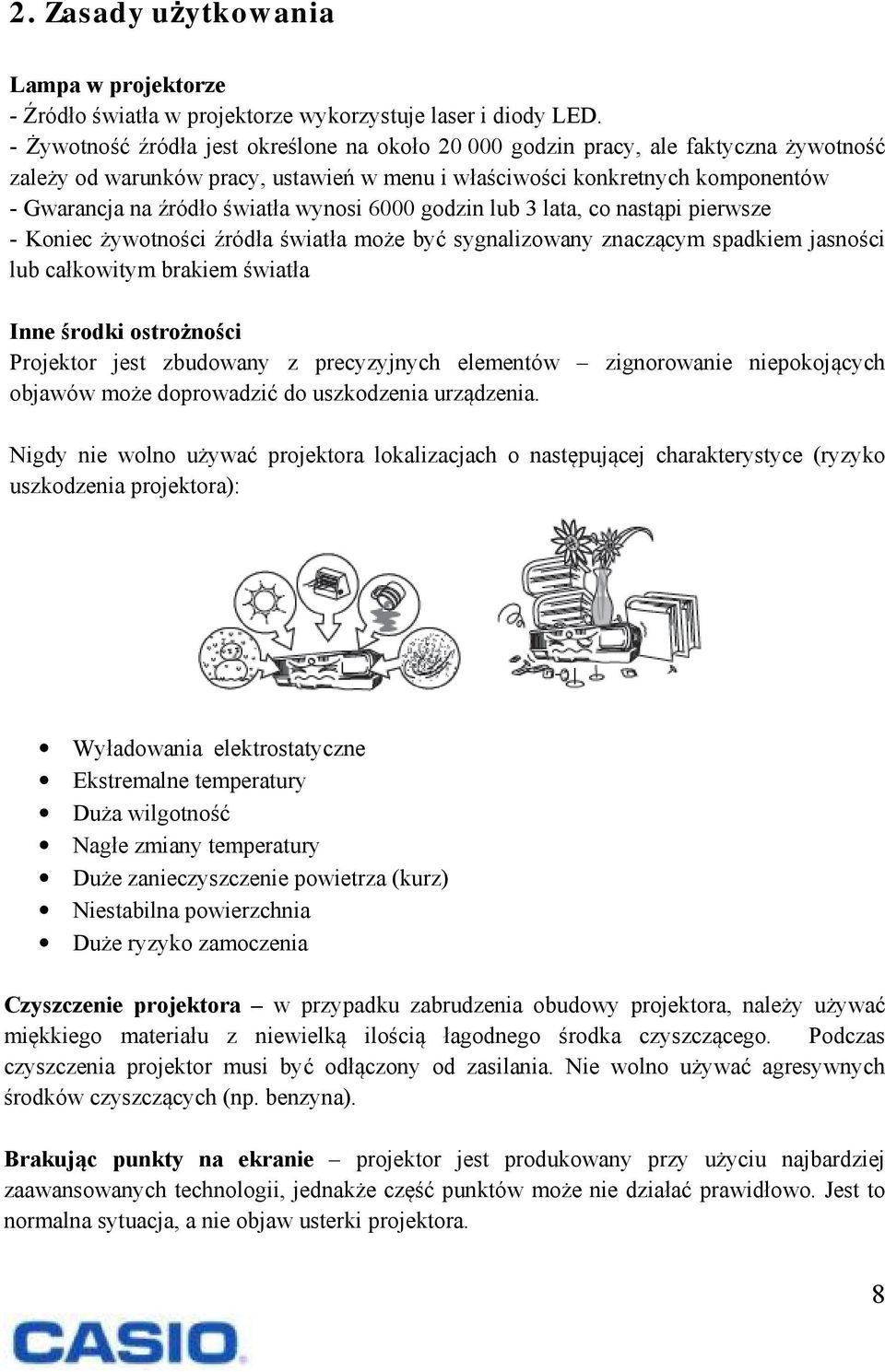 2. Zasady użytkowania

Lampa w projektorze
- Źródło światła w projektorze wykorzystuje laser i diody LED.
- Żywotność źródła jest określone na około 20 000 godzin pracy, ale faktyczna żywotność zależy od warunków pracy, ustawień w menu i właściwości konkretnych komponentów
- Gwarancja na źródło światła wynosi 6000 godzin lub 3 lata, co nastąpi pierwsze
- Koniec żywotności źródła światła może być sygnalizowany znaczącym spadkiem jasności lub całkowitym brakiem światła

Inne środki ostrożności
Projektor jest zbudowany z precyzyjnych elementów – zignorowanie niepokojących objawów może doprowadzić do uszkodzenia urządzenia.

Nigdy nie wolno używać projektora lokalizacjach o następującej charakterystyce (ryzyko uszkodzenia projektora):

- Wyładowania elektrostatyczne
- Ekstremalne temperatury
- Duża wilgotność
- Nagłe zmiany temperatury
- Duże zanieczyszczenie powietrza (kurz)
- Niestabilna powierzchnia
- Duże ryzyko zamoczenia

Czyszczenie projektora – w przypadku zabrudzenia obudowy projektora, należy używać miękkiego materiału z niewielką ilością łagodnego środka czyszczącego. Podczas czyszczenia projektor musi być odłączony od zasilania. Nie wolno używać agresywnych środków czyszczących (np. benzyna).

Brakując punkty na ekranie – projektor jest produkowany przy użyciu najbardziej zaawansowanych technologii, jednakże część punktów może nie działać prawidłowo. Jest to normalna sytuacja, a nie objaw usterki projektora.

8

CASIO